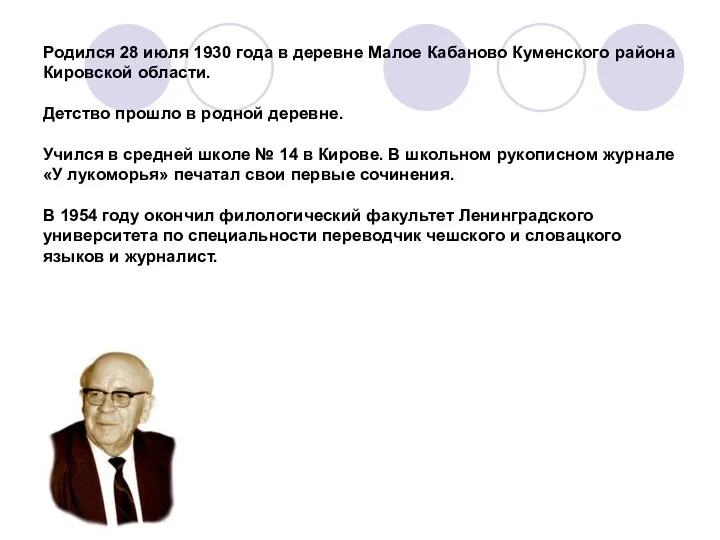 Родился 28 июля 1930 года в деревне Малое Кабаново Куменского района Кировской области.

Детство прошло в родной деревне.

Учился в средней школе № 14 в Кирове. В школьном рукописном журнале «У лукоморья» печатал свои первые сочинения.

В 1954 году окончил филологический факультет Ленинградского университета по специальности переводчик чешского и словацкого языков и журналист.